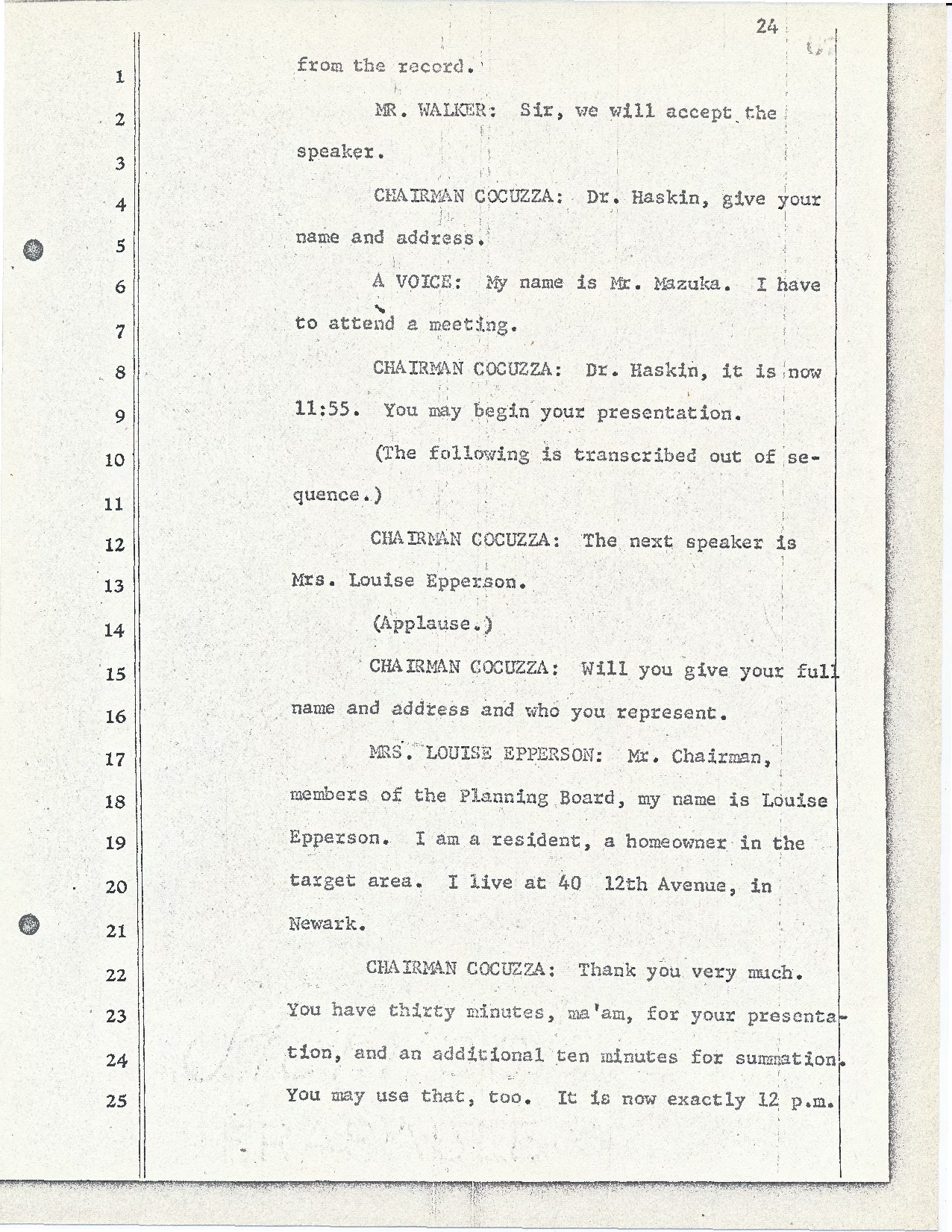 24

1 from the record.

2 MR. WALKER: Sir, we will accept the

3 speaker.

4 CHAIRMAN COCUZZA: Dr. Haskin, give your

5 name and address.

6 A VOICE: My name is Mr. Mazuka. I have

7 to attend a meeting.

8 CHAIRMAN COCUZZA: Dr. Haskin, it is now

9 11:55. You may begin your presentation.

10 (The following is transcribed out of se-

11 quence.)

12 CHAIRMAN COCUZZA: The next speaker is

13 Mrs. Louise Epperson.

14 (Applause.)

15 CHAIRMAN COCUZZA: Will you give your full

16 name and address and who you represent.

17 MRS. LOUISE EPPERSON: Mr. Chairman,

18 members of the Planning Board, my name is Louise

19 Epperson. I am a resident, a homeowner in the

20 target area. I live at 40 12th Avenue, in

21 Newark.

22 CHAIRMAN COCUZZA: Thank you very much.

23 You have thirty minutes, ma'am, for your presenta-

24 tion, and an additional ten minutes for summation.

25 You may use that, too. It is now exactly 12 p.m.